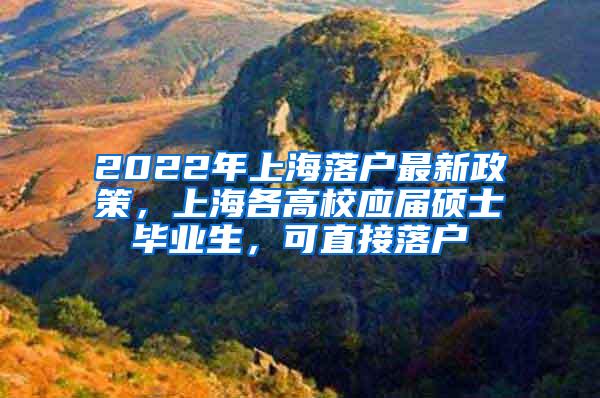 2022年上海落户最新政策，上海各高校应届硕士毕业生，可直接落户